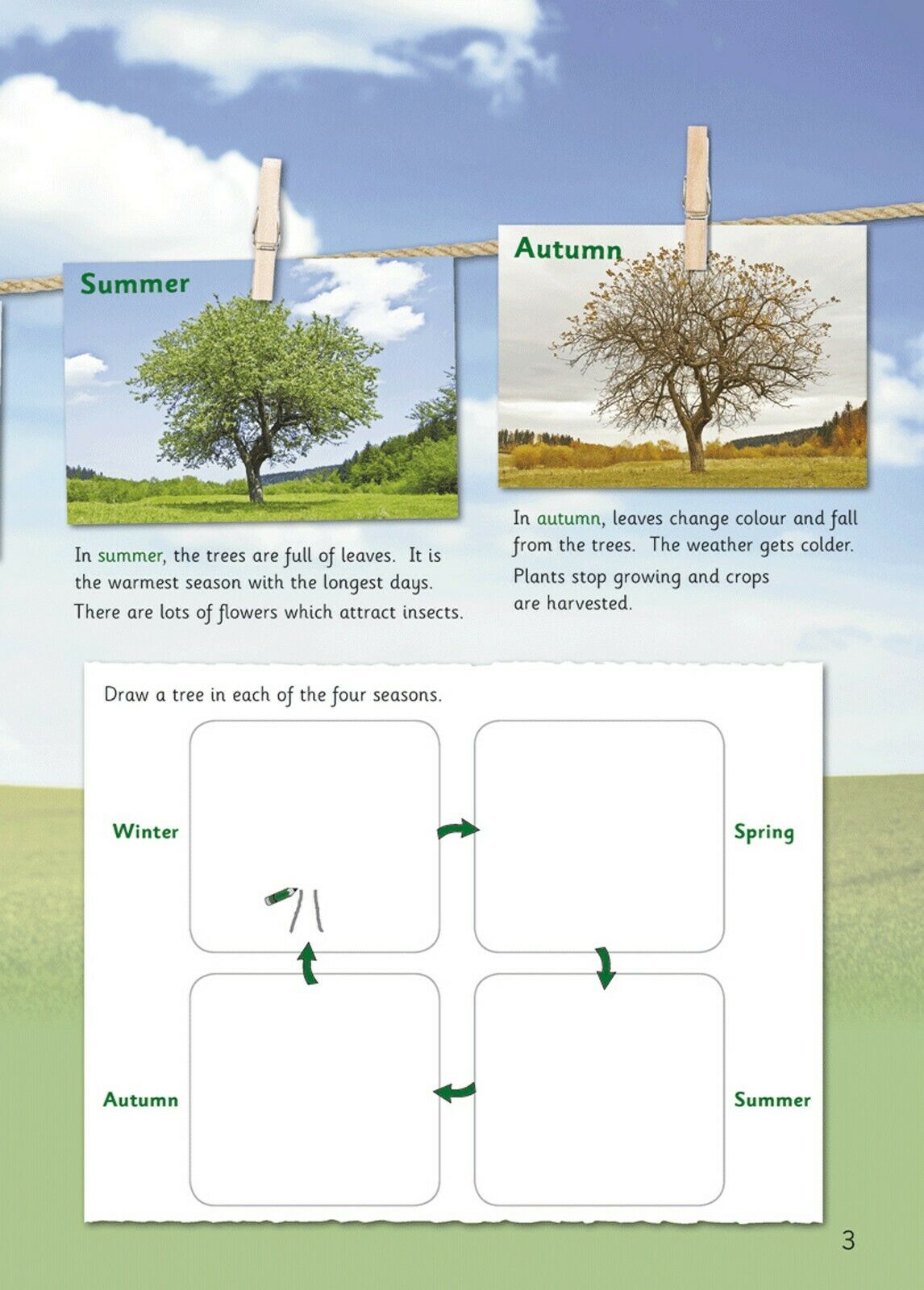 Summer

In summer, the trees are full of leaves. It is the warmest season with the longest days. There are lots of flowers which attract insects.

Autumn

In autumn, leaves change colour and fall from the trees. The weather gets colder. Plants stop growing and crops are harvested.

Draw a tree in each of the four seasons.

Winter

Spring

Autumn

Summer

3